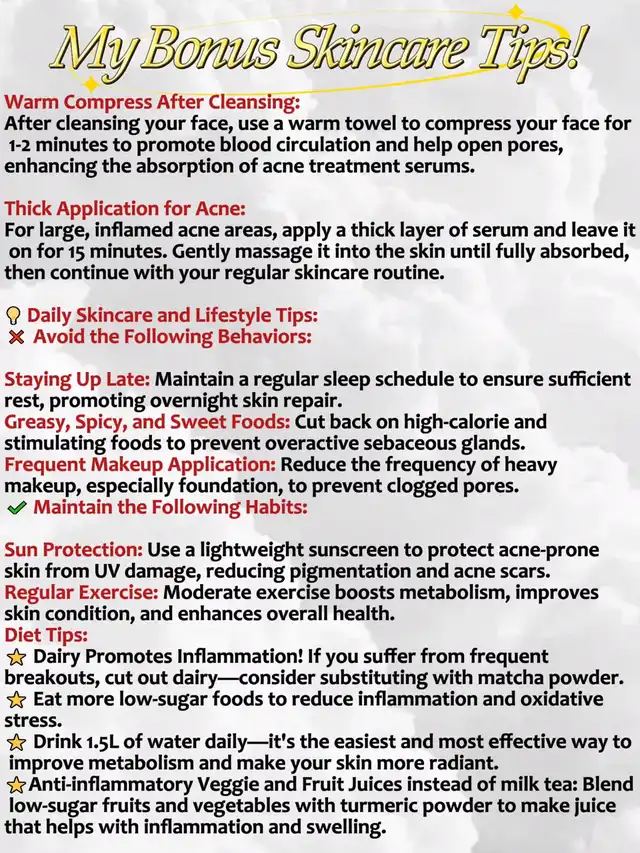 My Bonus Skincare Tips!

Warm Compress After Cleansing:
After cleansing your face, use a warm towel to compress your face for 1-2 minutes to promote blood circulation and help open pores, enhancing the absorption of acne treatment serums.

Thick Application for Acne:
For large, inflamed acne areas, apply a thick layer of serum and leave it on for 15 minutes. Gently massage it into the skin until fully absorbed, then continue with your regular skincare routine.

💡 Daily Skincare and Lifestyle Tips:
❌ Avoid the Following Behaviors:

Staying Up Late: Maintain a regular sleep schedule to ensure sufficient rest, promoting overnight skin repair.
Greasy, Spicy, and Sweet Foods: Cut back on high-calorie and stimulating foods to prevent overactive sebaceous glands.
Frequent Makeup Application: Reduce the frequency of heavy makeup, especially foundation, to prevent clogged pores.
✔ Maintain the Following Habits:

Sun Protection: Use a lightweight sunscreen to protect acne-prone skin from UV damage, reducing pigmentation and acne scars.
Regular Exercise: Moderate exercise boosts metabolism, improves skin condition, and enhances overall health.
Diet Tips:
⭐ Dairy Promotes Inflammation! If you suffer from frequent breakouts, cut out dairy—consider substituting with matcha powder.
⭐ Eat more low-sugar foods to reduce inflammation and oxidative stress.
⭐ Drink 1.5L of water daily—it's the easiest and most effective way to improve metabolism and make your skin more radiant.
⭐Anti-inflammatory Veggie and Fruit Juices instead of milk tea: Blend low-sugar fruits and vegetables with turmeric powder to make juice that helps with inflammation and swelling.